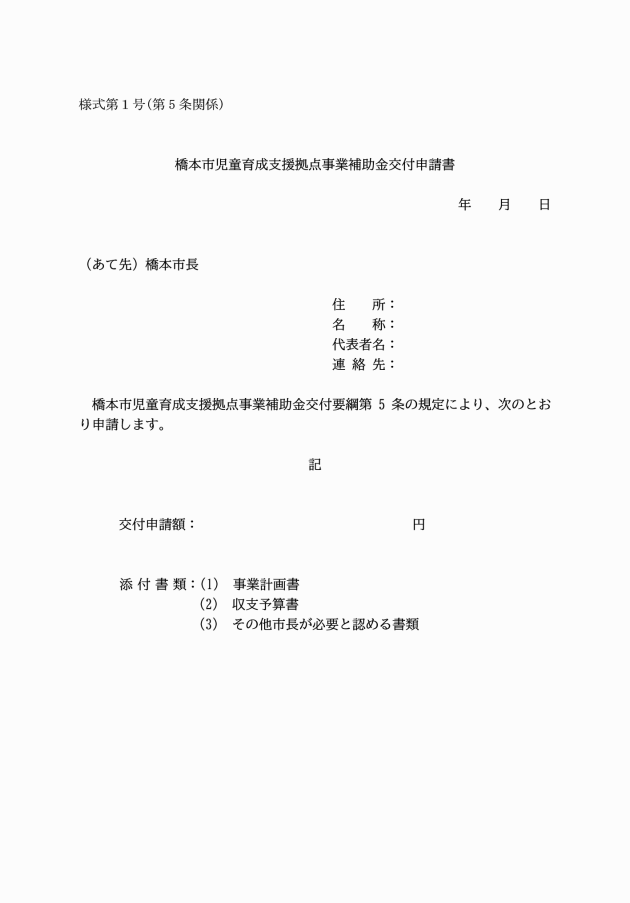 様式第1号(第5条関係)

橋本市児童育成支援拠点事業補助金交付申請書

年　月　日

（あて先）橋本市長

住　　所：
名　　称：
代表者名：
連 絡 先：

橋本市児童育成支援拠点事業補助金交付要綱第 5 条の規定により、次のとおり申請します。

記

交付申請額：　　　　　　　　　　円

添 付 書 類：(1)　事業計画書
(2)　収支予算書
(3)　その他市長が必要と認める書類